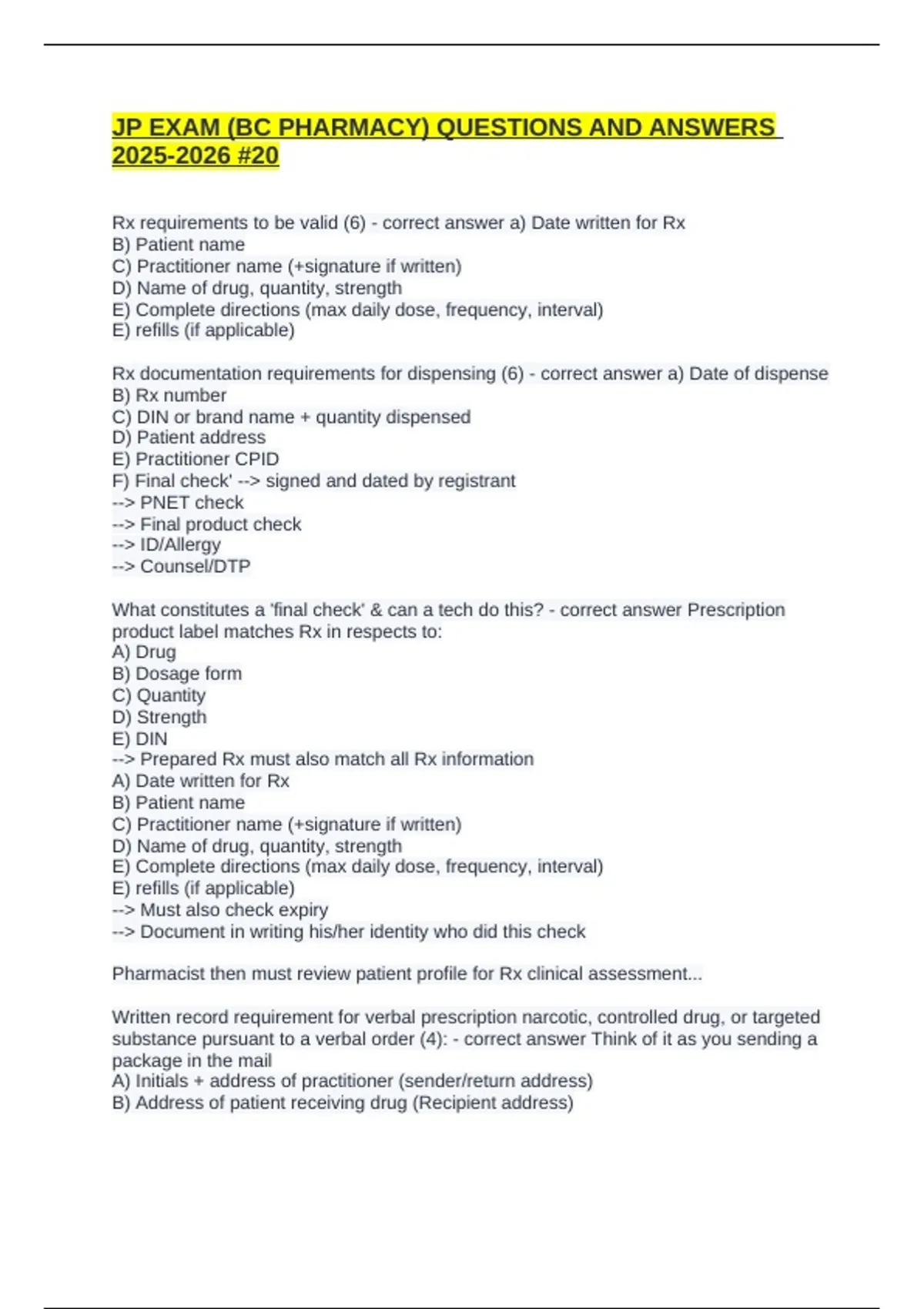 JP EXAM (BC PHARMACY) QUESTIONS AND ANSWERS 2025-2026 #20

Rx requirements to be valid (6) - correct answer a) Date written for Rx
B) Patient name
C) Practitioner name (+signature if written)
D) Name of drug, quantity, strength
E) Complete directions (max daily dose, frequency, interval)
E) refills (if applicable)

Rx documentation requirements for dispensing (6) - correct answer a) Date of dispense
B) Rx number
C) DIN or brand name + quantity dispensed
D) Patient address
E) Practitioner CPID
F) Final check' --> signed and dated by registrant
--> PNET check
--> Final product check
--> ID/Allergy
--> Counsel/DTP

What constitutes a 'final check' & can a tech do this? - correct answer Prescription product label matches Rx in respects to:
A) Drug
B) Dosage form
C) Quantity
D) Strength
E) DIN
--> Prepared Rx must also match all Rx information
A) Date written for Rx
B) Patient name
C) Practitioner name (+signature if written)
D) Name of drug, quantity, strength
E) Complete directions (max daily dose, frequency, interval)
E) refills (if applicable)
--> Must also check expiry
--> Document in writing his/her identity who did this check

Pharmacist then must review patient profile for Rx clinical assessment...

Written record requirement for verbal prescription narcotic, controlled drug, or targeted substance pursuant to a verbal order (4): - correct answer Think of it as you sending a package in the mail
A) Initials + address of practitioner (sender/return address)
B) Address of patient receiving drug (Recipient address)